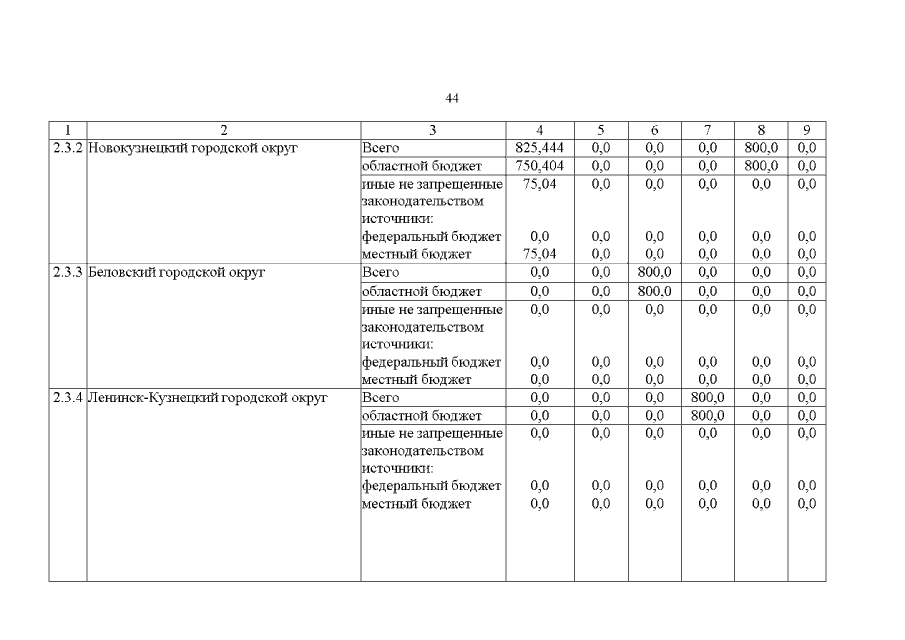 44

| 1 | 2 | 3 | 4 | 5 | 6 | 7 | 8 | 9 |
|---|---|---|---|---|---|---|---|---|
| 2.3.2 | Новокузнецкий городской округ | Всего | 825,444 | 0,0 | 0,0 | 0,0 | 800,0 | 0,0 |
| | | областной бюджет | 750,404 | 0,0 | 0,0 | 0,0 | 800,0 | 0,0 |
| | | иные не запрещенные законодательством источники: | 75,04 | 0,0 | 0,0 | 0,0 | 0,0 | 0,0 |
| | | федеральный бюджет | 0,0 | 0,0 | 0,0 | 0,0 | 0,0 | 0,0 |
| | | местный бюджет | 75,04 | 0,0 | 0,0 | 0,0 | 0,0 | 0,0 |
| 2.3.3 | Беловский городской округ | Всего | 0,0 | 0,0 | 800,0 | 0,0 | 0,0 | 0,0 |
| | | областной бюджет | 0,0 | 0,0 | 800,0 | 0,0 | 0,0 | 0,0 |
| | | иные не запрещенные законодательством источники: | 0,0 | 0,0 | 0,0 | 0,0 | 0,0 | 0,0 |
| | | федеральный бюджет | 0,0 | 0,0 | 0,0 | 0,0 | 0,0 | 0,0 |
| | | местный бюджет | 0,0 | 0,0 | 0,0 | 0,0 | 0,0 | 0,0 |
| 2.3.4 | Ленинск-Кузнецкий городской округ | Всего | 0,0 | 0,0 | 0,0 | 800,0 | 0,0 | 0,0 |
| | | областной бюджет | 0,0 | 0,0 | 0,0 | 800,0 | 0,0 | 0,0 |
| | | иные не запрещенные законодательством источники: | 0,0 | 0,0 | 0,0 | 0,0 | 0,0 | 0,0 |
| | | федеральный бюджет | 0,0 | 0,0 | 0,0 | 0,0 | 0,0 | 0,0 |
| | | местный бюджет | 0,0 | 0,0 | 0,0 | 0,0 | 0,0 | 0,0 |